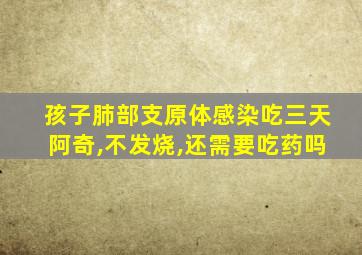 孩子肺部支原体感染吃三天阿奇,不发烧,还需要吃药吗